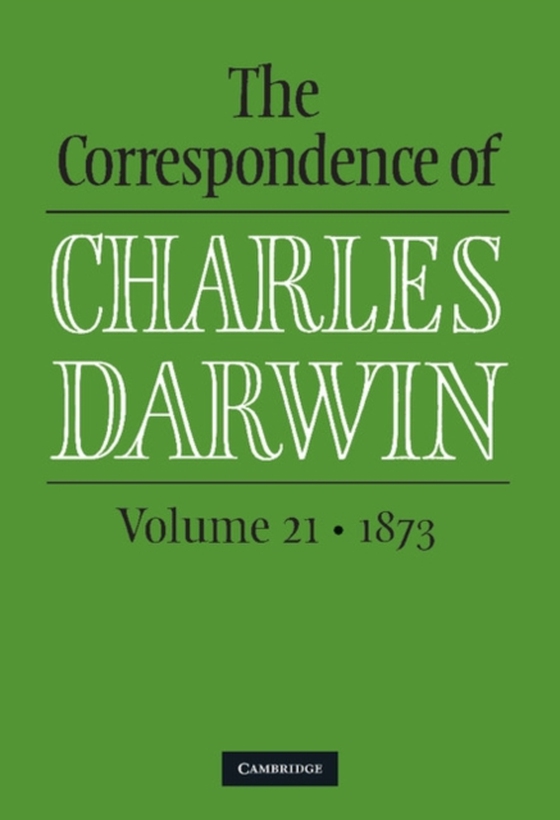 The Correspondence of

CHARLES DARWIN

Volume 21 • 1873

CAMBRIDGE